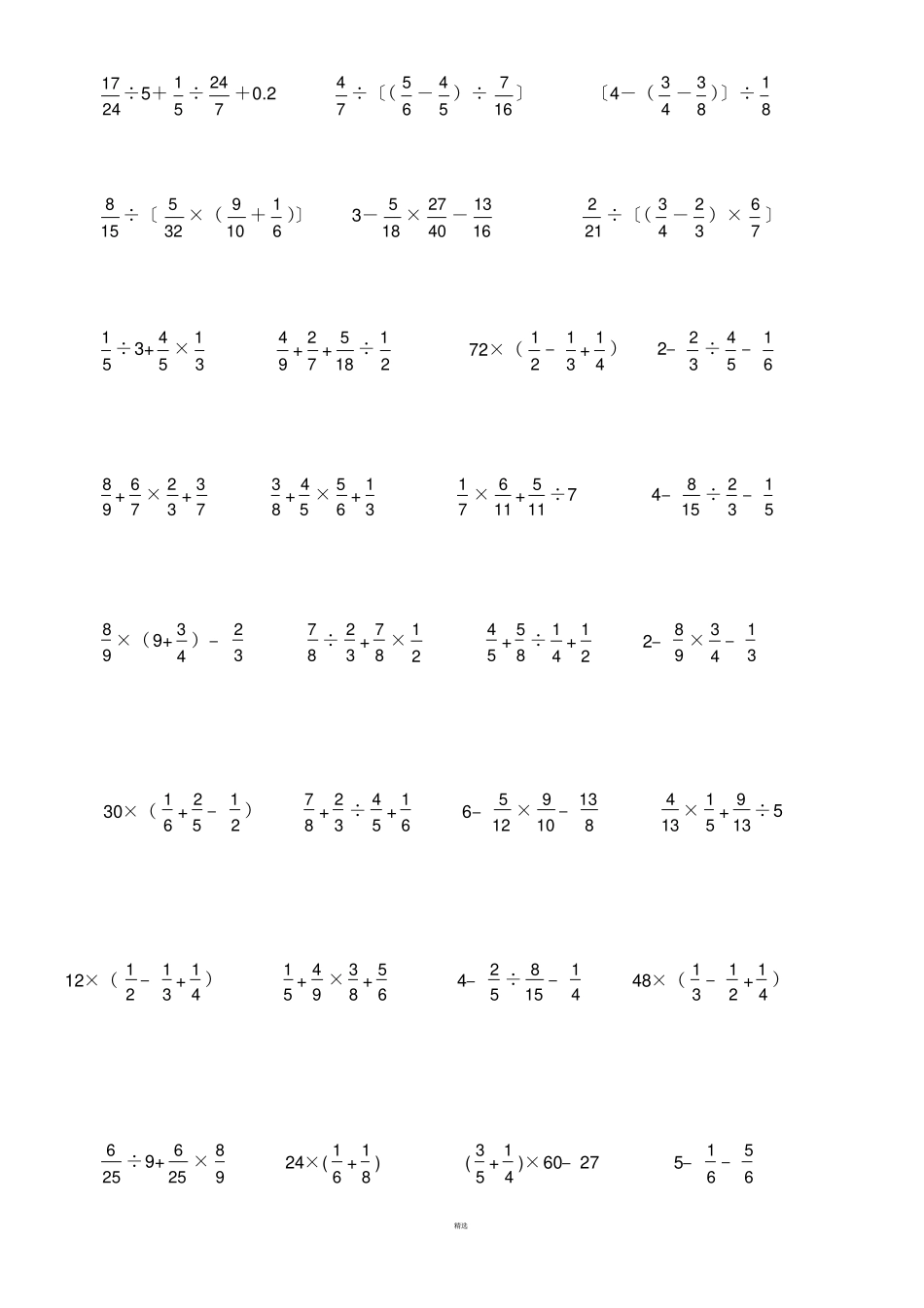 $\frac{17}{24}\div5+\frac{1}{5}\div\frac{24}{7}+0.2$ $\frac{4}{7}\div〔(\frac{5}{6}-\frac{4}{5})\div\frac{7}{16}〕$ $〔4-(\frac{3}{4}-\frac{3}{8})〕\div\frac{1}{8}$

$\frac{8}{15}\div〔\frac{5}{32}\times(\frac{9}{10}+\frac{1}{6})〕$ $3-\frac{5}{18}\times\frac{27}{40}-\frac{13}{16}$ $\frac{2}{21}\div〔(\frac{3}{4}-\frac{2}{3})\times\frac{6}{7}〕$

$\frac{1}{5}\div3+\frac{4}{5}\times\frac{1}{3}$ $\frac{4}{9}+\frac{2}{7}+\frac{5}{18}\div\frac{1}{2}$ $72\times(\frac{1}{2}-\frac{1}{3}+\frac{1}{4})$ $2-\frac{2}{3}\div\frac{4}{5}-\frac{1}{6}$

$\frac{8}{9}+\frac{6}{7}\times\frac{2}{3}+\frac{3}{7}$ $\frac{3}{8}+\frac{4}{5}\times\frac{5}{6}+\frac{1}{3}$ $\frac{1}{7}\times\frac{6}{11}+\frac{5}{11}\div7$ $4-\frac{8}{15}\div\frac{2}{3}-\frac{1}{5}$

$\frac{8}{9}\times(9+\frac{3}{4})-\frac{2}{3}$ $\frac{7}{8}\div\frac{2}{3}+\frac{7}{8}\times\frac{1}{2}$ $\frac{4}{5}+\frac{5}{8}\div\frac{1}{4}+\frac{1}{2}$ $2-\frac{8}{9}\times\frac{3}{4}-\frac{1}{3}$

$30\times(\frac{1}{6}+\frac{2}{5}-\frac{1}{2})$ $\frac{7}{8}+\frac{2}{3}\div\frac{4}{5}+\frac{1}{6}$ $6-\frac{5}{12}\times\frac{9}{10}-\frac{13}{8}$ $\frac{4}{13}\times\frac{1}{5}+\frac{9}{13}\div5$

$12\times(\frac{1}{2}-\frac{1}{3}+\frac{1}{4})$ $\frac{1}{5}+\frac{4}{9}\times\frac{3}{8}+\frac{5}{6}$ $4-\frac{2}{5}\div\frac{8}{15}-\frac{1}{4}$ $48\times(\frac{1}{3}-\frac{1}{2}+\frac{1}{4})$

$\frac{6}{25}\div9+\frac{6}{25}\times\frac{8}{9}$ $24\times(\frac{1}{6}+\frac{1}{8})$ $(\frac{3}{5}+\frac{1}{4})\times60-27$ $5-\frac{1}{6}-\frac{5}{6}$

精选